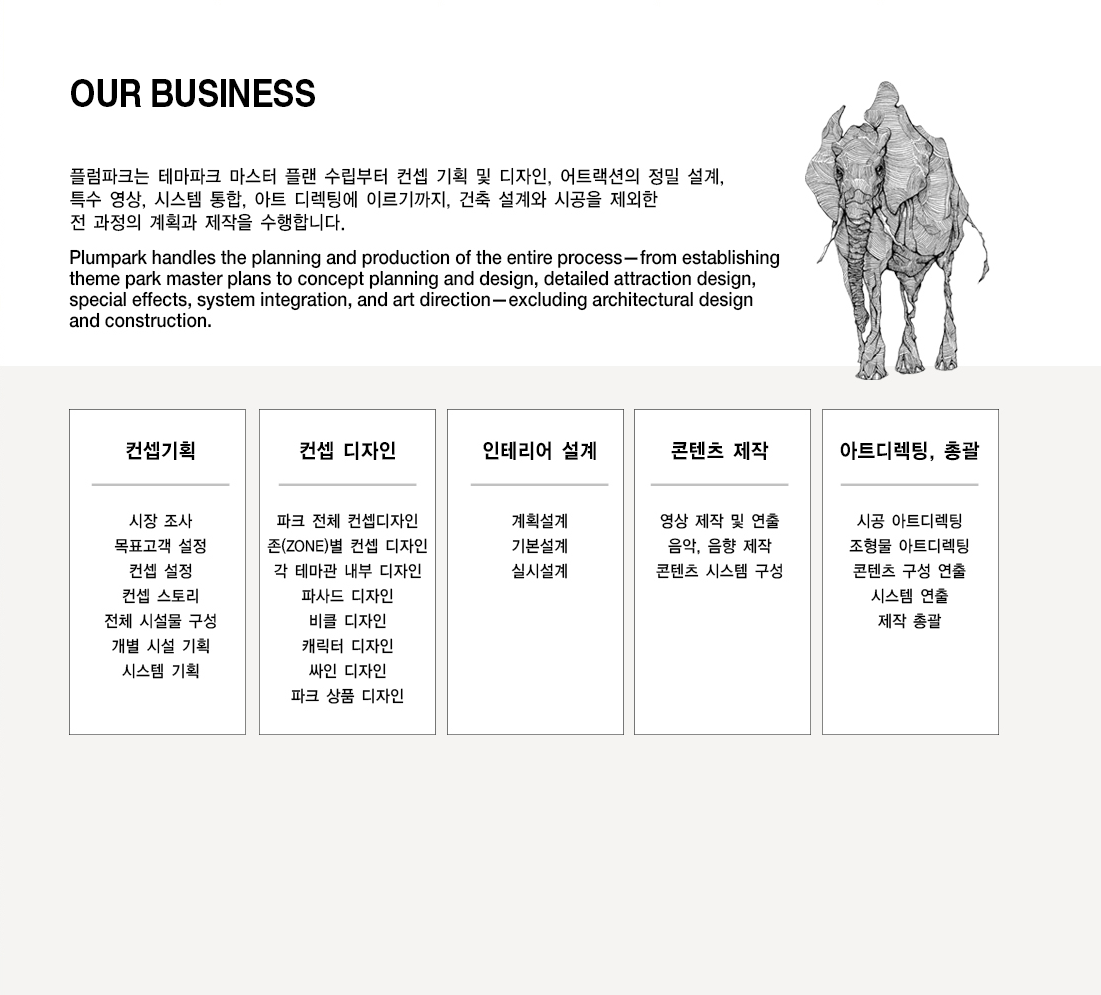 OUR BUSINESS

플럼파크는 테마파크 마스터 플랜 수립부터 컨셉 기획 및 디자인, 어트랙션의 정밀 설계, 특수 영상, 시스템 통합, 아트 디렉팅에 이르기까지, 건축 설계와 시공을 제외한 전 과정의 계획과 제작을 수행합니다.

Plumpark handles the planning and production of the entire process—from establishing theme park master plans to concept planning and design, detailed attraction design, special effects, system integration, and art direction—excluding architectural design and construction.

컨셉기획

시장 조사
목표고객 설정
컨셉 설정
컨셉 스토리
전체 시설물 구성
개별 시설 기획
시스템 기획

컨셉 디자인

파크 전체 컨셉디자인
존(ZONE)별 컨셉 디자인
각 테마관 내부 디자인
파사드 디자인
비클 디자인
캐릭터 디자인
싸인 디자인
파크 상품 디자인

인테리어 설계

계획설계
기본설계
실시설계

콘텐츠 제작

영상 제작 및 연출
음악, 음향 제작
콘텐츠 시스템 구성

아트디렉팅, 총괄

시공 아트디렉팅
조형물 아트디렉팅
콘텐츠 구성 연출
시스템 연출
제작 총괄